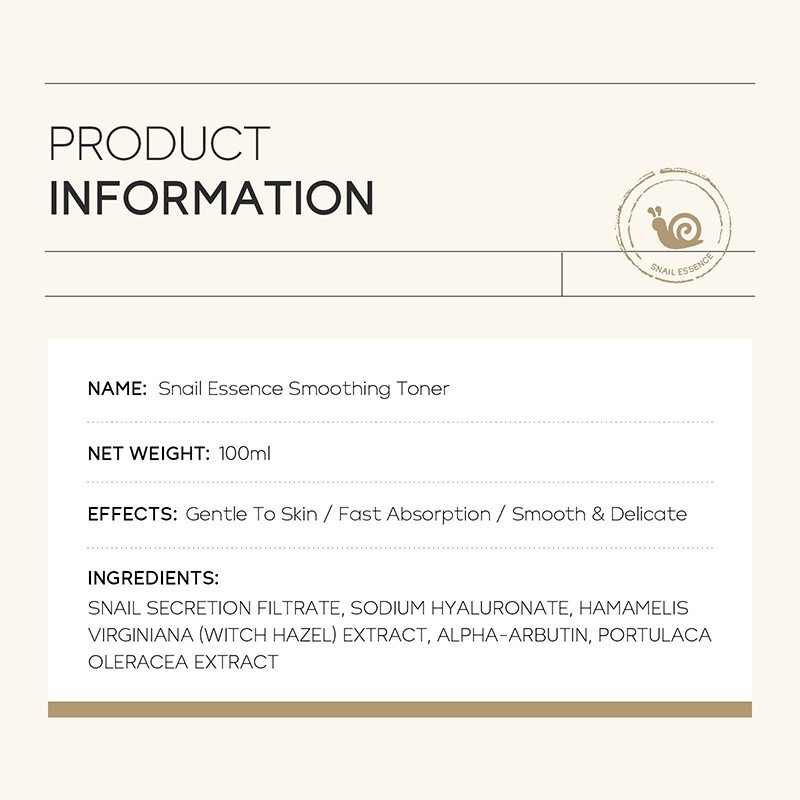 PRODUCT
INFORMATION

SNAIL ESSENCE

NAME: Snail Essence Smoothing Toner

NET WEIGHT: 100ml

EFFECTS: Gentle To Skin / Fast Absorption / Smooth & Delicate

INGREDIENTS:
SNAIL SECRETION FILTRATE, SODIUM HYALURONATE, HAMAMELIS VIRGINIANA (WITCH HAZEL) EXTRACT, ALPHA-ARBUTIN, PORTULACA OLERACEA EXTRACT